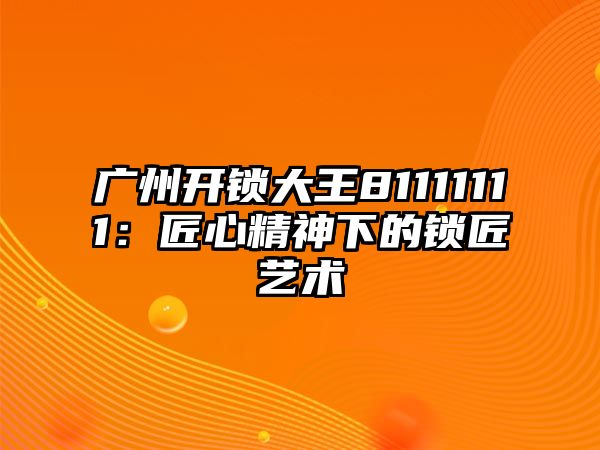 广州开锁大王81111111：匠心精神下的锁匠艺术